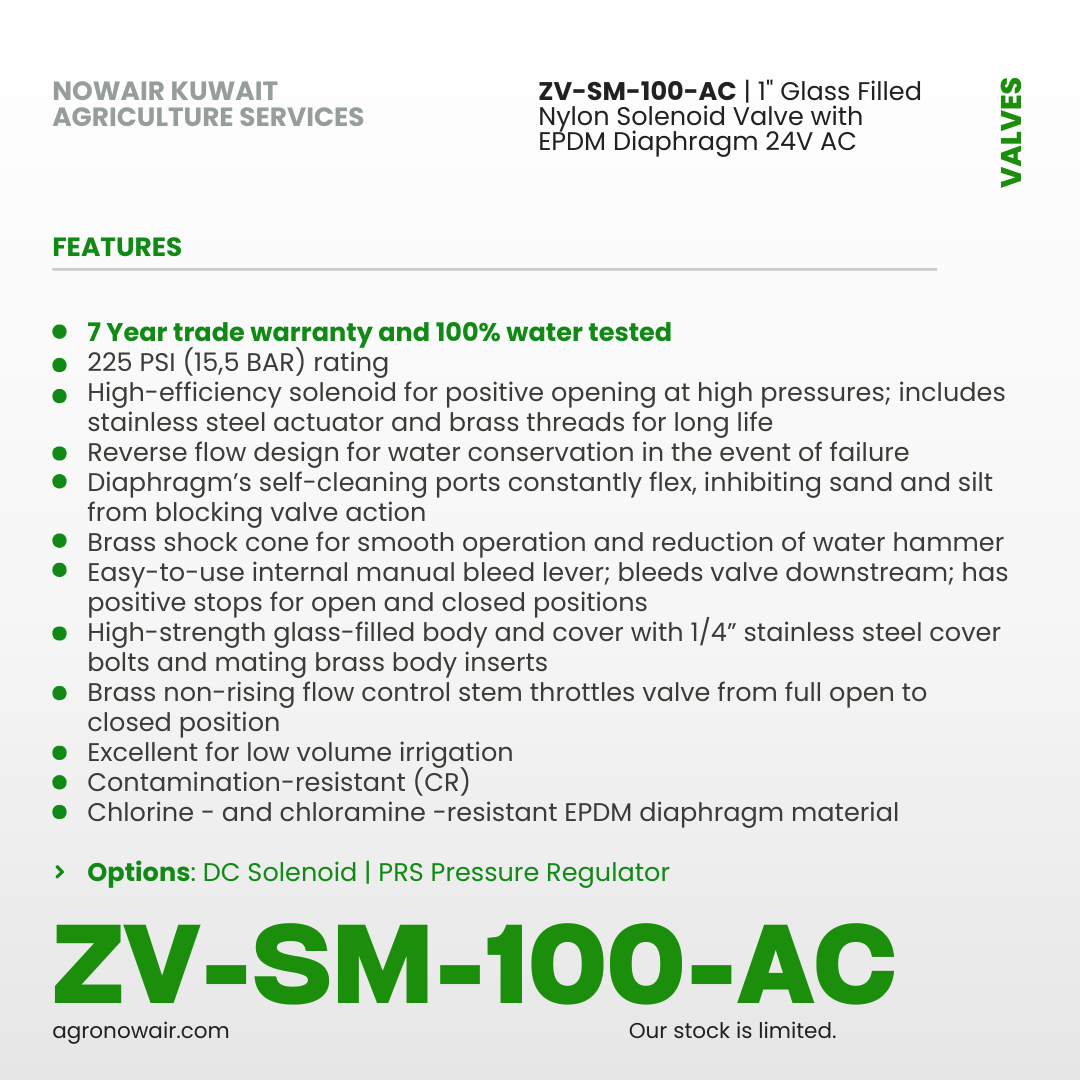 NOWAIR KUWAIT
AGRICULTURE SERVICES

ZV-SM-100-AC | 1" Glass Filled Nylon Solenoid Valve with EPDM Diaphragm 24V AC

VALVES

FEATURES

- 7 Year trade warranty and 100% water tested
- 225 PSI (15,5 BAR) rating
- High-efficiency solenoid for positive opening at high pressures; includes stainless steel actuator and brass threads for long life
- Reverse flow design for water conservation in the event of failure
- Diaphragm's self-cleaning ports constantly flex, inhibiting sand and silt from blocking valve action
- Brass shock cone for smooth operation and reduction of water hammer
- Easy-to-use internal manual bleed lever; bleeds valve downstream; has positive stops for open and closed positions
- High-strength glass-filled body and cover with 1/4" stainless steel cover bolts and mating brass body inserts
- Brass non-rising flow control stem throttles valve from full open to closed position
- Excellent for low volume irrigation
- Contamination-resistant (CR)
- Chlorine - and chloramine -resistant EPDM diaphragm material

> Options: DC Solenoid | PRS Pressure Regulator

ZV-SM-100-AC

agronowair.com

Our stock is limited.